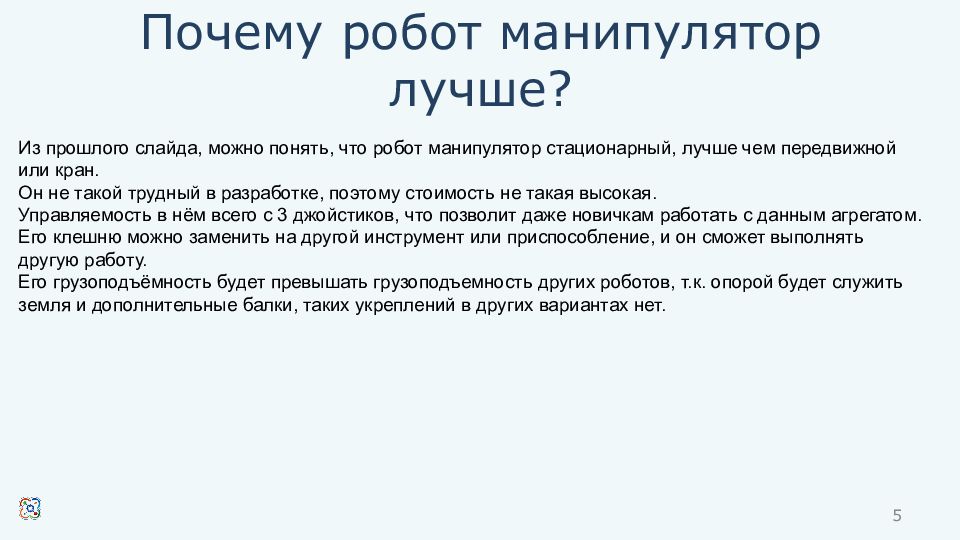 Почему робот манипулятор лучше?

Из прошлого слайда, можно понять, что робот манипулятор стационарный, лучше чем передвижной или кран.
Он не такой трудный в разработке, поэтому стоимость не такая высокая.
Управляемость в нём всего с 3 джойстиков, что позволит даже новичкам работать с данным агрегатом.
Его клешню можно заменить на другой инструмент или приспособление, и он сможет выполнять другую работу.
Его грузоподъёмность будет превышать грузоподъемность других роботов, т.к. опорой будет служить земля и дополнительные балки, таких укреплений в других вариантах нет.

5